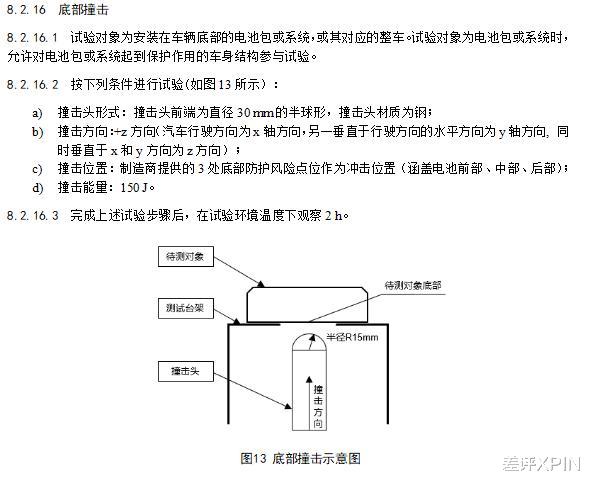 8.2.16 底部撞击

8.2.16.1 试验对象为安装在车辆底部的电池包或系统，或其对应的整车。试验对象为电池包或系统时，允许对电池包或系统起到保护作用的车身结构参与试验。

8.2.16.2 按下列条件进行试验(如图13所示)：

a) 撞击头形式：撞击头前端为直径30 mm的半球形，撞击头材质为钢；
b) 撞击方向：+z方向(汽车行驶方向为x轴方向，另一垂直于行驶方向的水平方向为y轴方向，同时垂直于x和y方向为z方向)；
c) 撞击位置：制造商提供的3处底部防护风险点位作为冲击位置(涵盖电池前部、中部、后部)；
d) 撞击能量：150 J。

8.2.16.3 完成上述试验步骤后，在试验环境温度下观察2 h。

待测对象
待测对象底部
测试台架
半径R15mm
撞击头
撞击方向

图13 底部撞击示意图

差评XPIN